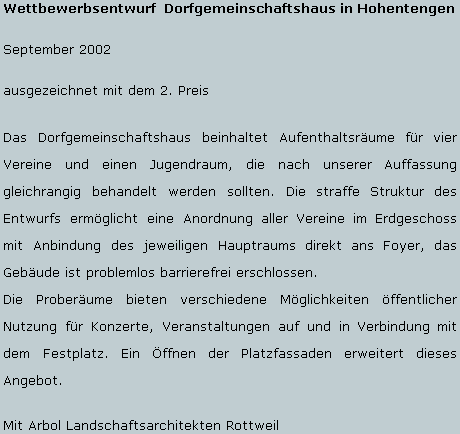 Wettbewerbsentwurf Dorfgemeinschaftshaus in Hohentengen

September 2002

ausgezeichnet mit dem 2. Preis

Das Dorfgemeinschaftshaus beinhaltet Aufenthaltsräume für vier Vereine und einen Jugendraum, die nach unserer Auffassung gleichrangig behandelt werden sollten. Die straffe Struktur des Entwurfs ermöglicht eine Anordnung aller Vereine im Erdgeschoss mit Anbindung des jeweiligen Hauptraums direkt ans Foyer, das Gebäude ist problemlos barrierefrei erschlossen.
Die Proberäume bieten verschiedene Möglichkeiten öffentlicher Nutzung für Konzerte, Veranstaltungen auf und in Verbindung mit dem Festplatz. Ein Öffnen der Platzfassaden erweitert dieses Angebot.

Mit Arbol Landschaftsarchitekten Rottweil